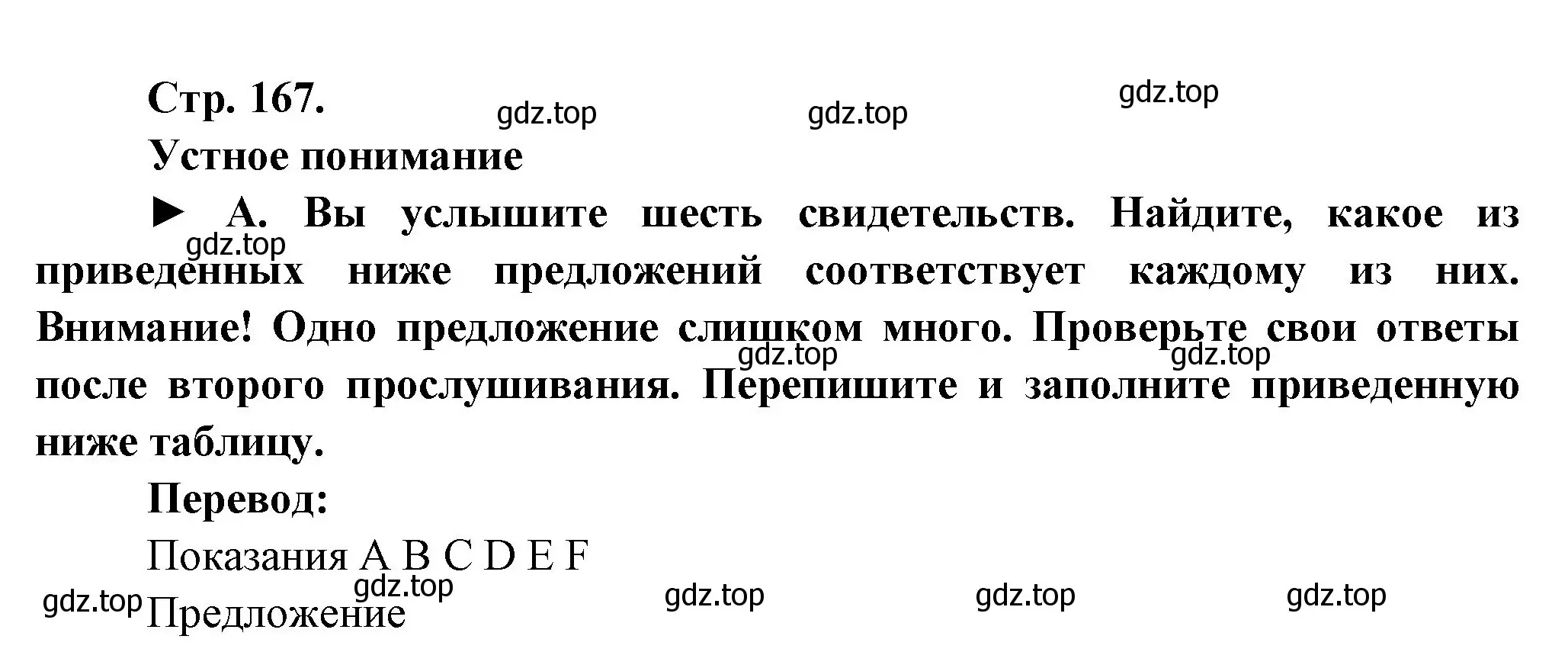 Стр. 167.

gdz.top gdz.top gdz.top

Устное понимание

► А. Вы услышите шесть свидетельств. Найдите, какое из приведенных ниже предложений соответствует каждому из них. Внимание! Одно предложение слишком много. Проверьте свои ответы после второго прослушивания. Перепишите и заполните приведенную ниже таблицу.

gdz.top gdz.top gdz.top

Перевод:

Показания A B C D E F

Предложение

gdz.top gdz.top gdz.top gdz.top gdz.top